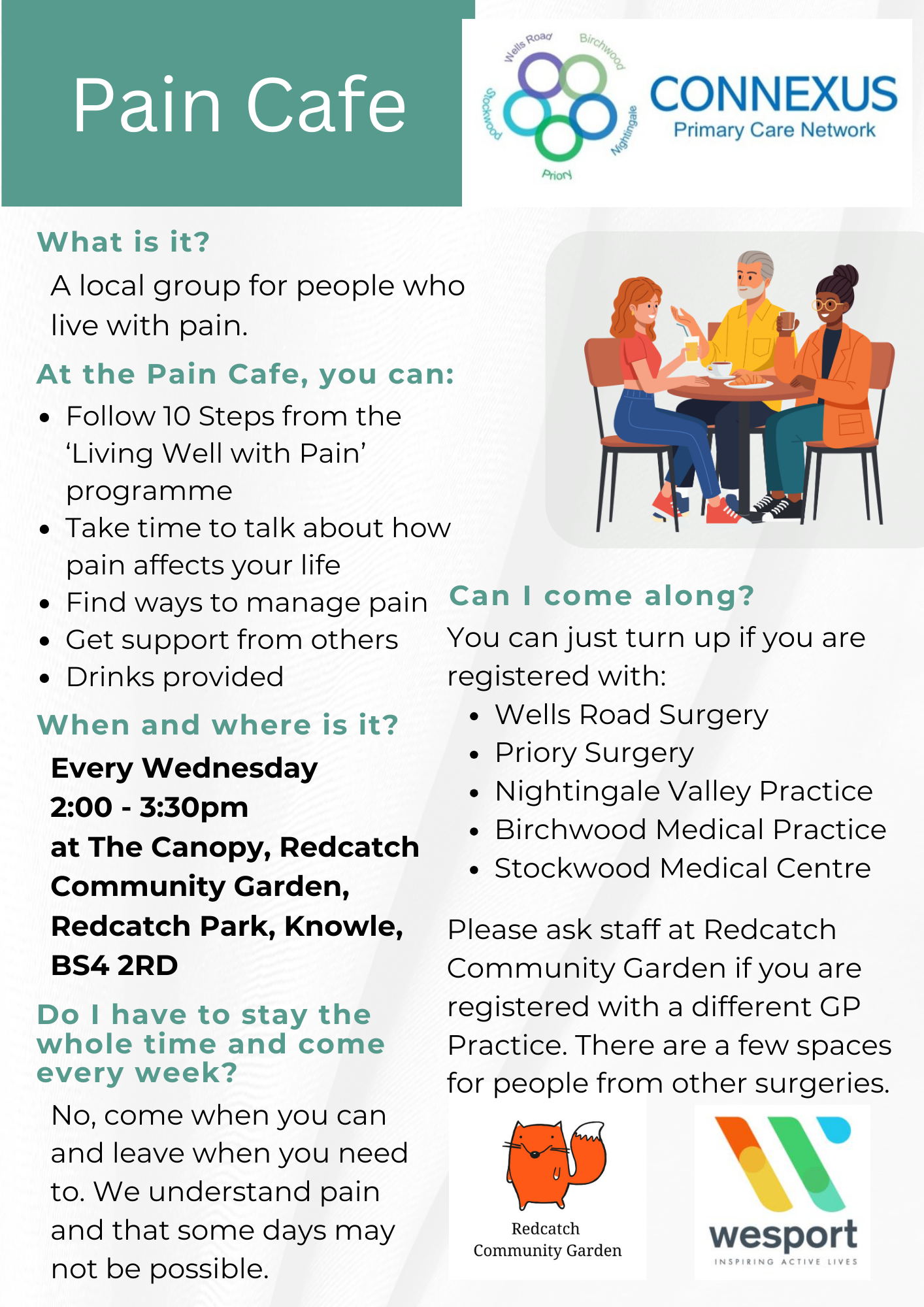 Pain Cafe

Wells Road
Birchwood
Stockwood
Nightingale
Priory

CONNEXUS
Primary Care Network

What is it?

A local group for people who live with pain.

At the Pain Cafe, you can:

• Follow 10 Steps from the 'Living Well with Pain' programme
• Take time to talk about how pain affects your life
• Find ways to manage pain
• Get support from others
• Drinks provided

When and where is it?

Every Wednesday
2:00 - 3:30pm
at The Canopy, Redcatch Community Garden, Redcatch Park, Knowle, BS4 2RD

Do I have to stay the whole time and come every week?

No, come when you can and leave when you need to. We understand pain and that some days may not be possible.

Can I come along?

You can just turn up if you are registered with:

• Wells Road Surgery
• Priory Surgery
• Nightingale Valley Practice
• Birchwood Medical Practice
• Stockwood Medical Centre

Please ask staff at Redcatch Community Garden if you are registered with a different GP Practice. There are a few spaces for people from other surgeries.

Redcatch
Community Garden

wesport
INSPIRING ACTIVE LIVES